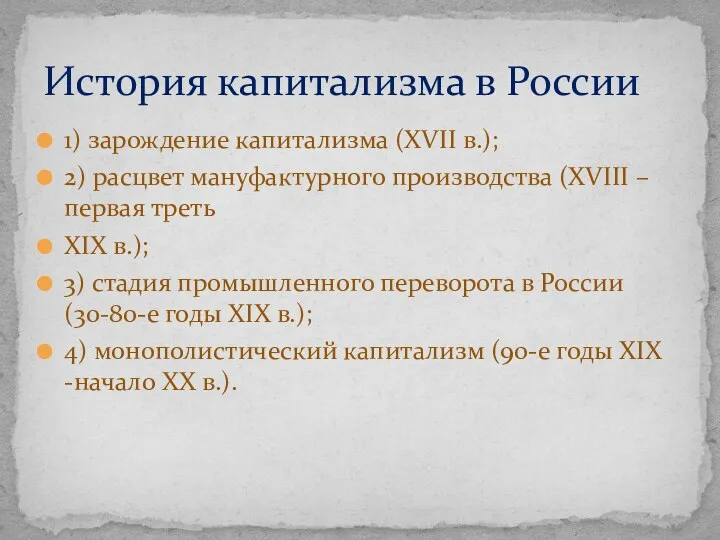 История капитализма в России

1) зарождение капитализма (XVII в.);

2) расцвет мануфактурного производства (XVIII – первая треть

XIX в.);

3) стадия промышленного переворота в России (30-80-е годы XIX в.);

4) монополистический капитализм (90-е годы XIX -начало XX в.).